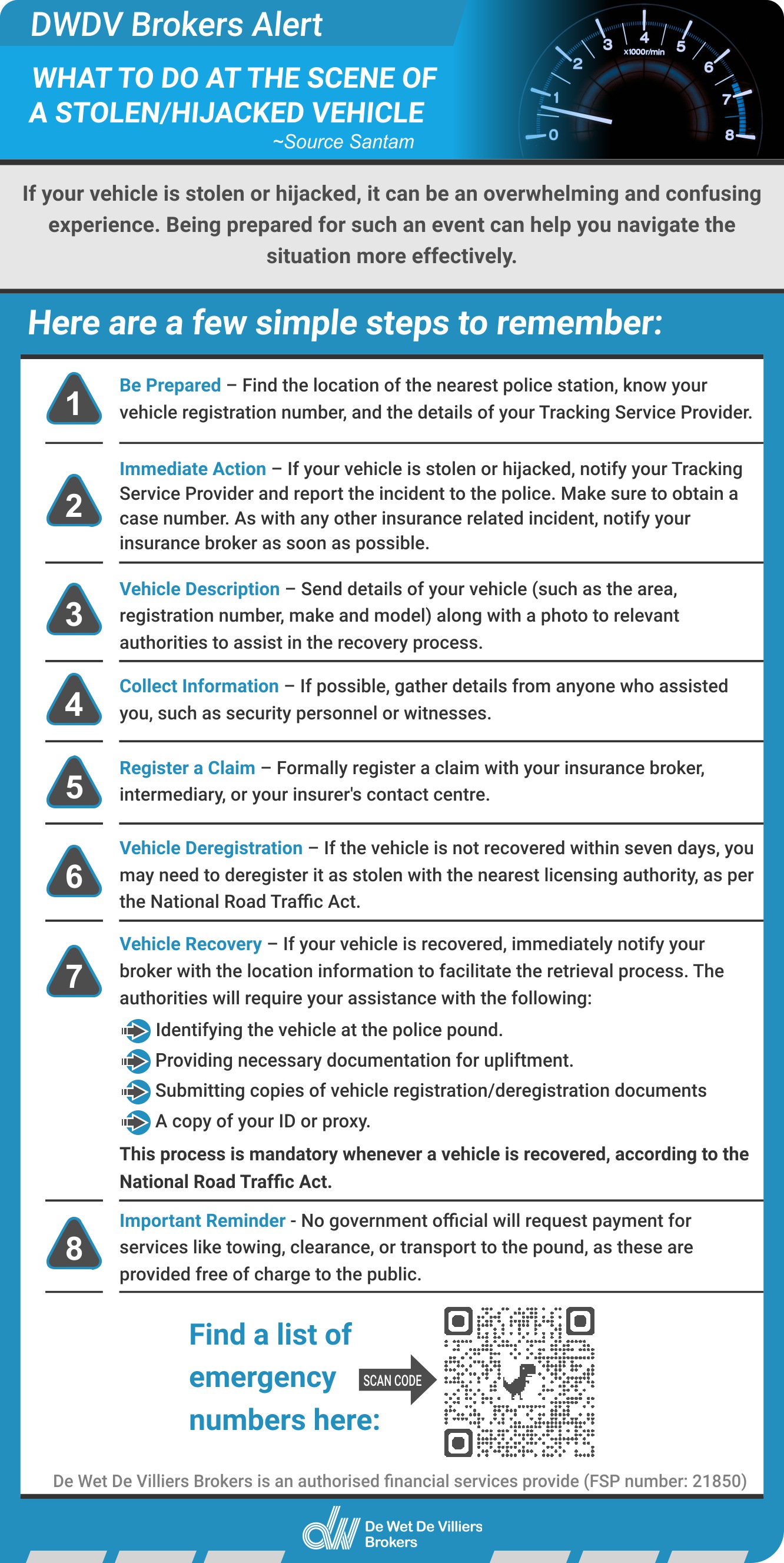 DWDV Brokers Alert

WHAT TO DO AT THE SCENE OF A STOLEN/HIJACKED VEHICLE
~Source Santam

0 1 2 3 4 5 6 7 8 x1000r/min

If your vehicle is stolen or hijacked, it can be an overwhelming and confusing experience. Being prepared for such an event can help you navigate the situation more effectively.

Here are a few simple steps to remember:

1 Be Prepared – Find the location of the nearest police station, know your vehicle registration number, and the details of your Tracking Service Provider.

2 Immediate Action – If your vehicle is stolen or hijacked, notify your Tracking Service Provider and report the incident to the police. Make sure to obtain a case number. As with any other insurance related incident, notify your insurance broker as soon as possible.

3 Vehicle Description – Send details of your vehicle (such as the area, registration number, make and model) along with a photo to relevant authorities to assist in the recovery process.

4 Collect Information – If possible, gather details from anyone who assisted you, such as security personnel or witnesses.

5 Register a Claim – Formally register a claim with your insurance broker, intermediary, or your insurer's contact centre.

6 Vehicle Deregistration – If the vehicle is not recovered within seven days, you may need to deregister it as stolen with the nearest licensing authority, as per the National Road Traffic Act.

7 Vehicle Recovery – If your vehicle is recovered, immediately notify your broker with the location information to facilitate the retrieval process. The authorities will require your assistance with the following:
Identifying the vehicle at the police pound.
Providing necessary documentation for upliftment.
Submitting copies of vehicle registration/deregistration documents
A copy of your ID or proxy.
This process is mandatory whenever a vehicle is recovered, according to the National Road Traffic Act.

8 Important Reminder - No government official will request payment for services like towing, clearance, or transport to the pound, as these are provided free of charge to the public.

Find a list of emergency numbers here:
SCAN CODE

De Wet De Villiers Brokers is an authorised financial services provide (FSP number: 21850)

De Wet De Villiers Brokers